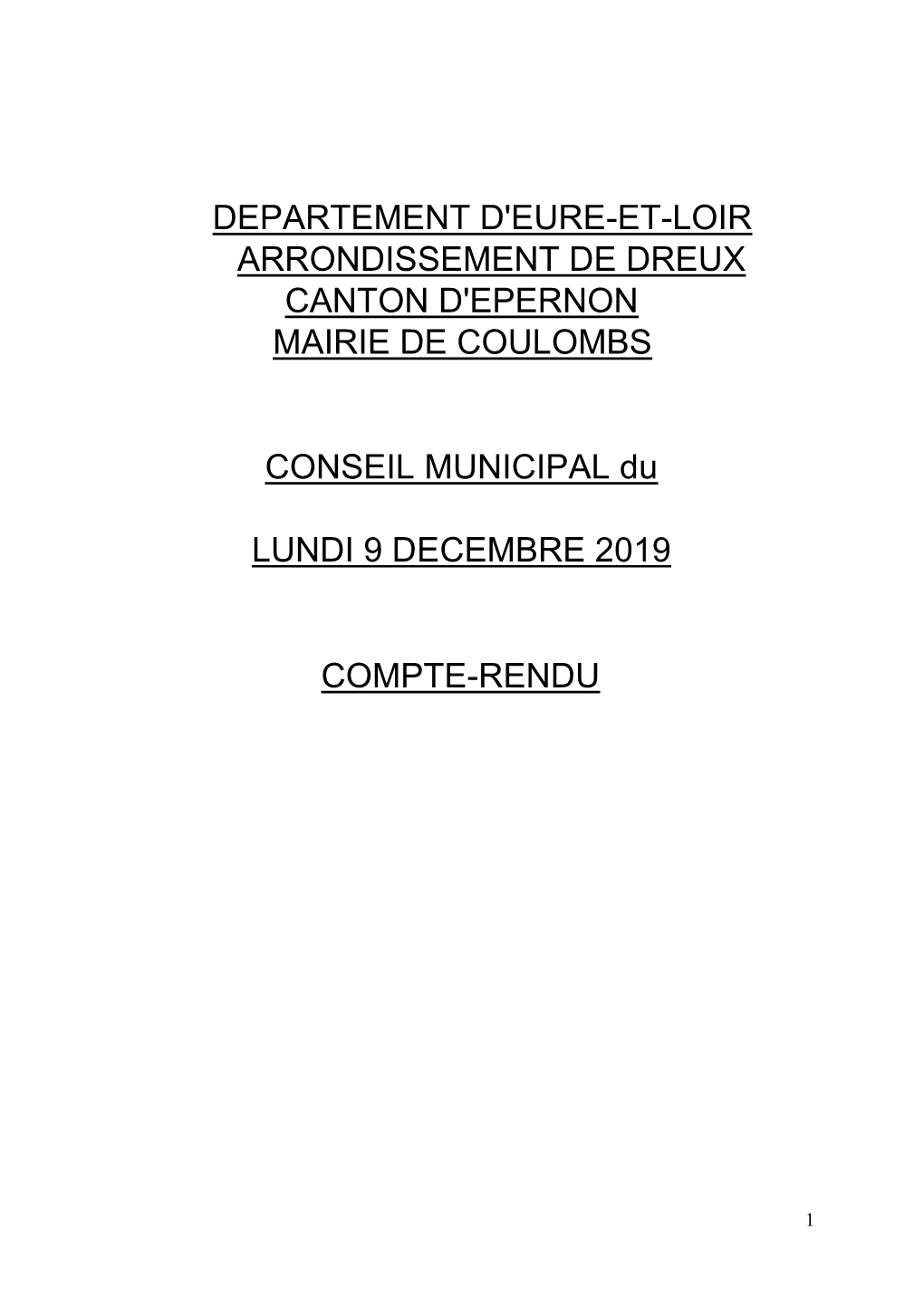 DEPARTEMENT D'EURE-ET-LOIR
ARRONDISSEMENT DE DREUX
CANTON D'EPERNON
MAIRIE DE COULOMBS

CONSEIL MUNICIPAL du

LUNDI 9 DECEMBRE 2019

COMPTE-RENDU

1